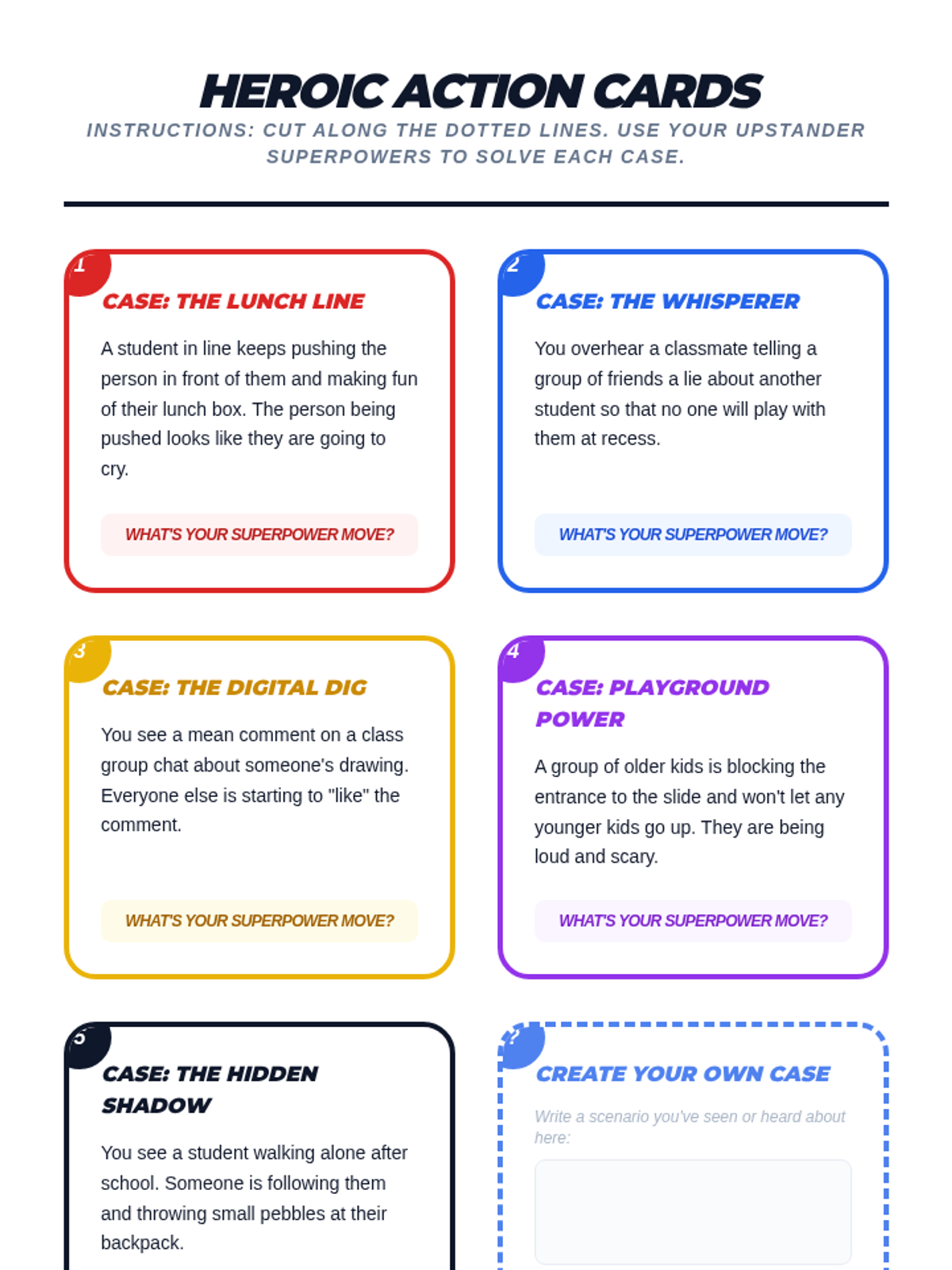 HEROIC ACTION CARDS

INSTRUCTIONS: CUT ALONG THE DOTTED LINES. USE YOUR UPSTANDER SUPERPOWERS TO SOLVE EACH CASE.

1

CASE: THE LUNCH LINE

A student in line keeps pushing the person in front of them and making fun of their lunch box. The person being pushed looks like they are going to cry.

WHAT'S YOUR SUPERPOWER MOVE?

2

CASE: THE WHISPERER

You overhear a classmate telling a group of friends a lie about another student so that no one will play with them at recess.

WHAT'S YOUR SUPERPOWER MOVE?

3

CASE: THE DIGITAL DIG

You see a mean comment on a class group chat about someone's drawing. Everyone else is starting to "like" the comment.

WHAT'S YOUR SUPERPOWER MOVE?

4

CASE: PLAYGROUND POWER

A group of older kids is blocking the entrance to the slide and won't let any younger kids go up. They are being loud and scary.

WHAT'S YOUR SUPERPOWER MOVE?

5

CASE: THE HIDDEN SHADOW

You see a student walking alone after school. Someone is following them and throwing small pebbles at their backpack.

?

CREATE YOUR OWN CASE

Write a scenario you've seen or heard about here: